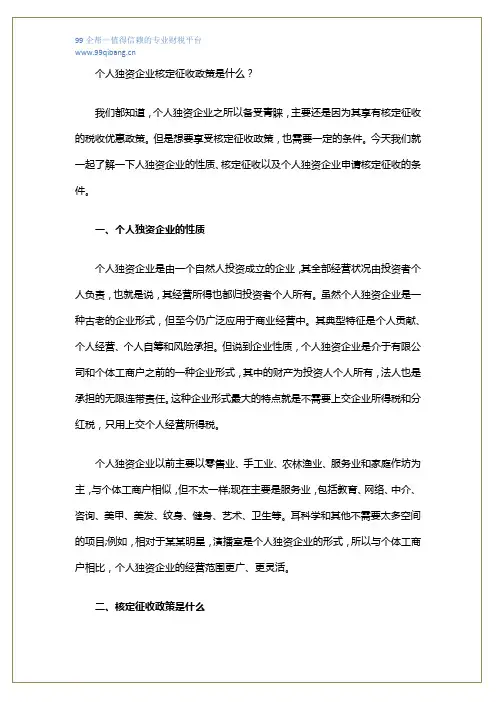 99 企帮一值得信赖的专业财税平台
www.99qibang.cn

个人独资企业核定征收政策是什么？

我们都知道，个人独资企业之所以备受青睐，主要还是因为其享有核定征收的税收优惠政策。但是想要享受核定征收政策，也需要一定的条件。今天我们就一起了解一下人独资企业的性质、核定征收以及个人独资企业申请核定征收的条件。

一、个人独资企业的性质

个人独资企业是由一个自然人投资成立的企业，其全部经营状况由投资者个人负责，也就是说，其经营所得也都归投资者个人所有。虽然个人独资企业是一种古老的企业形式，但至今仍广泛应用于商业经营中。其典型特征是个人贡献、个人经营、个人自筹和风险承担。但说到企业性质，个人独资企业是介于有限公司和个体工商户之前的一种企业形式，其中的财产为投资人个人所有，法人也是承担的无限连带责任。这种企业形式最大的特点就是不需要上交企业所得税和分红税，只用上交个人经营所得税。

个人独资企业以前主要以零售业、手工业、农林渔业、服务业和家庭作坊为主，与个体工商户相似，但不太一样;现在主要是服务业，包括教育、网络、中介、咨询、美甲、美发、纹身、健身、艺术、卫生等。耳科学和其他不需要太多空间的项目;例如，相对于某某明星，演播室是个人独资企业的形式，所以与个体工商户相比，个人独资企业的经营范围更广、更灵活。

二、核定征收政策是什么